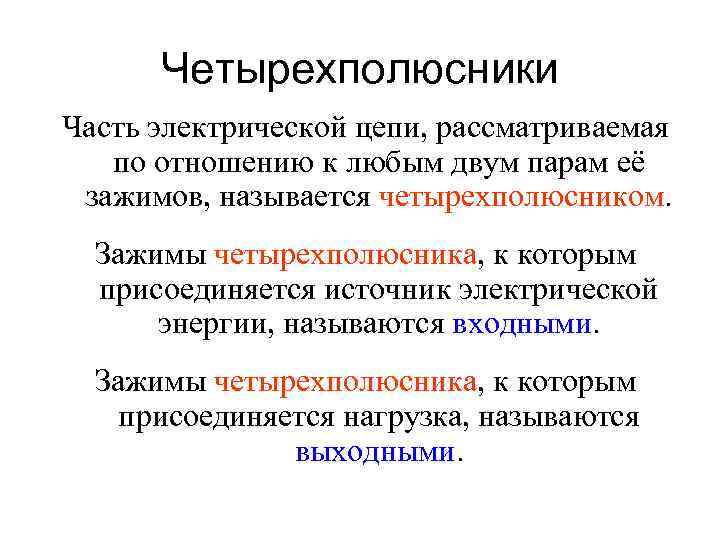 Четырехполюсники

Часть электрической цепи, рассматриваемая по отношению к любым двум парам её зажимов, называется четырехполюсником.

Зажимы четырехполюсника, к которым присоединяется источник электрической энергии, называются входными.

Зажимы четырехполюсника, к которым присоединяется нагрузка, называются выходными.